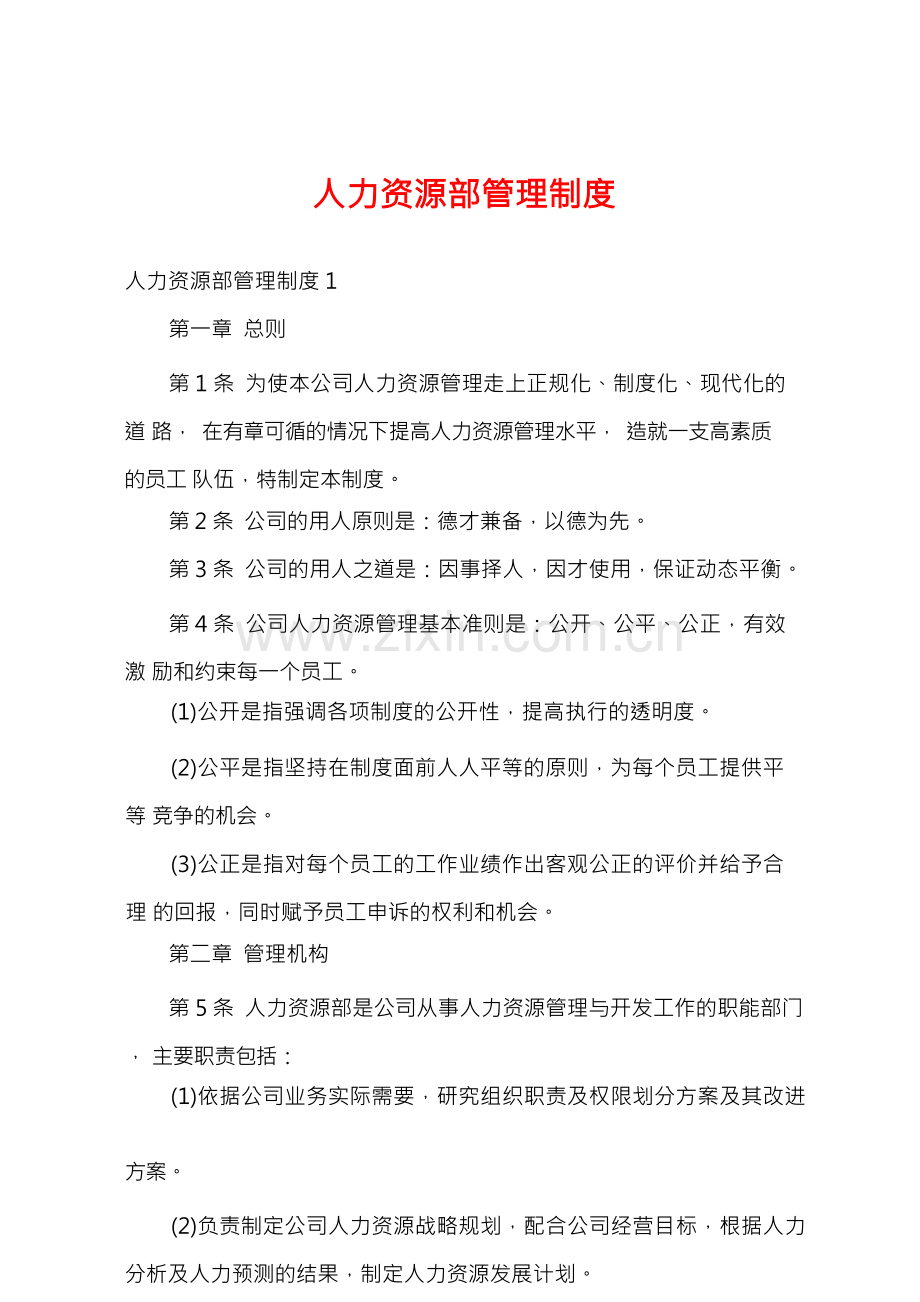 人力资源部管理制度

人力资源部管理制度1

第一章 总则

第1条 为使本公司人力资源管理走上正规化、制度化、现代化的道路，在有章可循的情况下提高人力资源管理水平，造就一支高素质的员工队伍，特制定本制度。

第2条 公司的用人原则是：德才兼备，以德为先。

第3条 公司的用人之道是：因事择人，因才使用，保证动态平衡。

第4条 公司人力资源管理基本准则是：公开、公平、公正，有效激励和约束每一个员工。

(1)公开是指强调各项制度的公开性，提高执行的透明度。

(2)公平是指坚持在制度面前人人平等的原则，为每个员工提供平等竞争的机会。

(3)公正是指对每个员工的工作业绩作出客观公正的评价并给予合理的回报，同时赋予员工申诉的权利和机会。

第二章 管理机构

第5条 人力资源部是公司从事人力资源管理与开发工作的职能部门，主要职责包括：

(1)依据公司业务实际需要，研究组织职责及权限划分方案及其改进方案。

(2)负责制定公司人力资源战略规划，配合公司经营目标，根据人力分析及人力预测的结果，制定人力资源发展计划。

www.zixin.com.cn